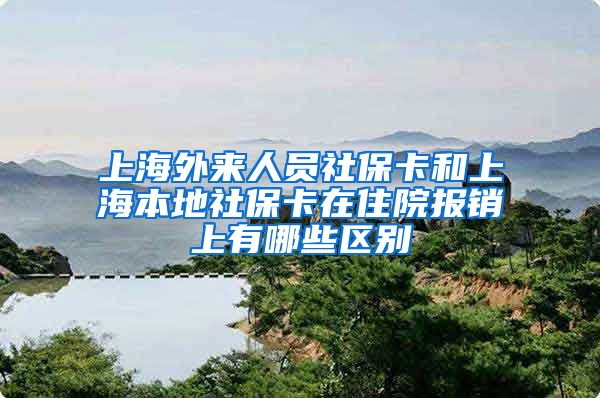 上海外来人员社保卡和上海本地社保卡在住院报销上有哪些区别